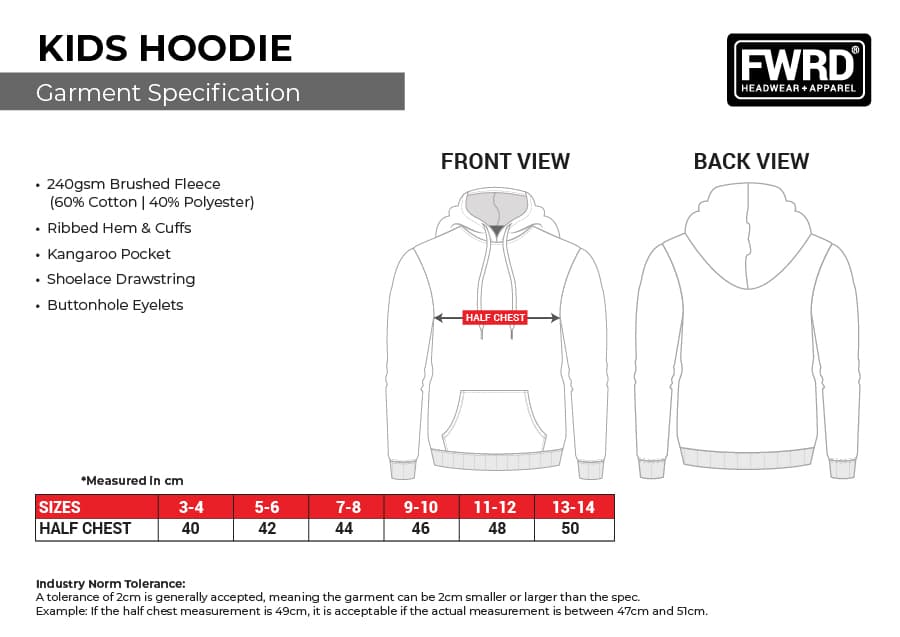 KIDS HOODIE

Garment Specification

FWRD®
HEADWEAR + APPAREL

• 240gsm Brushed Fleece (60% Cotton | 40% Polyester)
• Ribbed Hem & Cuffs
• Kangaroo Pocket
• Shoelace Drawstring
• Buttonhole Eyelets

FRONT VIEW

HALF CHEST

BACK VIEW

*Measured in cm

| SIZES | 3-4 | 5-6 | 7-8 | 9-10 | 11-12 | 13-14 |
|---|---|---|---|---|---|---|
| HALF CHEST | 40 | 42 | 44 | 46 | 48 | 50 |

Industry Norm Tolerance:
A tolerance of 2cm is generally accepted, meaning the garment can be 2cm smaller or larger than the spec.
Example: If the half chest measurement is 49cm, it is acceptable if the actual measurement is between 47cm and 51cm.